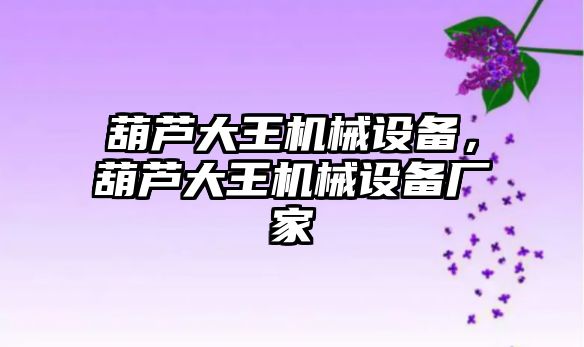 葫芦大王机械设备，葫芦大王机械设备厂家